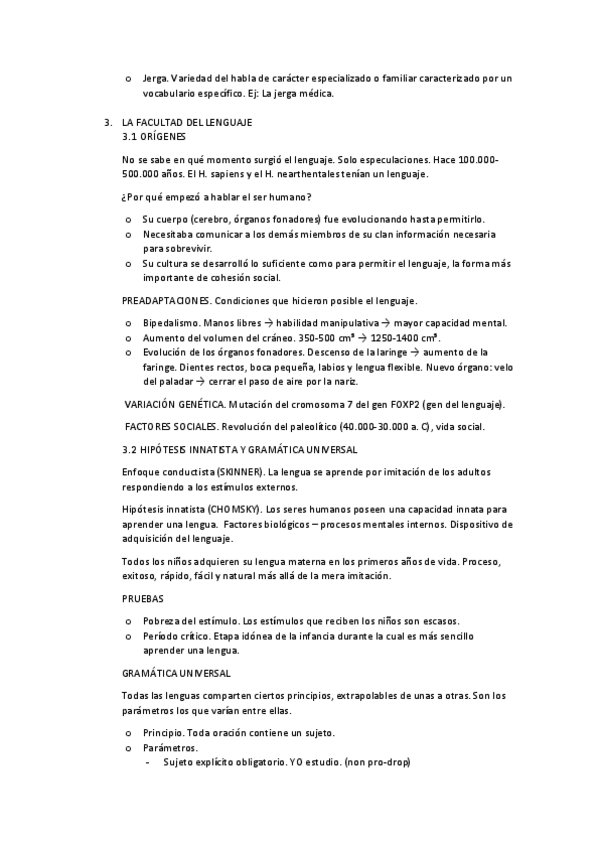 o Jerga. Variedad del habla de carácter especializado o familiar caracterizado por un vocabulario específico. Ej: La jerga médica.

3. LA FACULTAD DEL LENGUAJE
3.1 ORÍGENES

No se sabe en qué momento surgió el lenguaje. Solo especulaciones. Hace 100.000-500.000 años. El H. sapiens y el H. nearthentales tenían un lenguaje.

¿Por qué empezó a hablar el ser humano?

o Su cuerpo (cerebro, órganos fonadores) fue evolucionando hasta permitirlo.
o Necesitaba comunicar a los demás miembros de su clan información necesaria para sobrevivir.
o Su cultura se desarrolló lo suficiente como para permitir el lenguaje, la forma más importante de cohesión social.

PREADAPTACIONES. Condiciones que hicieron posible el lenguaje.

o Bipedalismo. Manos libres → habilidad manipulativa → mayor capacidad mental.
o Aumento del volumen del cráneo. 350-500 $cm^3$ → 1250-1400 $cm^3$.
o Evolución de los órganos fonadores. Descenso de la laringe → aumento de la faringe. Dientes rectos, boca pequeña, labios y lengua flexible. Nuevo órgano: velo del paladar → cerrar el paso de aire por la nariz.

VARIACIÓN GENÉTICA. Mutación del cromosoma 7 del gen FOXP2 (gen del lenguaje).

FACTORES SOCIALES. Revolución del paleolítico (40.000-30.000 a. C), vida social.

3.2 HIPÓTESIS INNATISTA Y GRAMÁTICA UNIVERSAL

Enfoque conductista (SKINNER). La lengua se aprende por imitación de los adultos respondiendo a los estímulos externos.

Hipótesis innatista (CHOMSKY). Los seres humanos poseen una capacidad innata para aprender una lengua. Factores biológicos – procesos mentales internos. Dispositivo de adquisición del lenguaje.

Todos los niños adquieren su lengua materna en los primeros años de vida. Proceso, exitoso, rápido, fácil y natural más allá de la mera imitación.

PRUEBAS

o Pobreza del estímulo. Los estímulos que reciben los niños son escasos.
o Período crítico. Etapa idónea de la infancia durante la cual es más sencillo aprender una lengua.

GRAMÁTICA UNIVERSAL

Todas las lenguas comparten ciertos principios, extrapolables de unas a otras. Son los parámetros los que varían entre ellas.

o Principio. Toda oración contiene un sujeto.
o Parámetros.
- Sujeto explícito obligatorio. YO estudio. (non pro-drop)